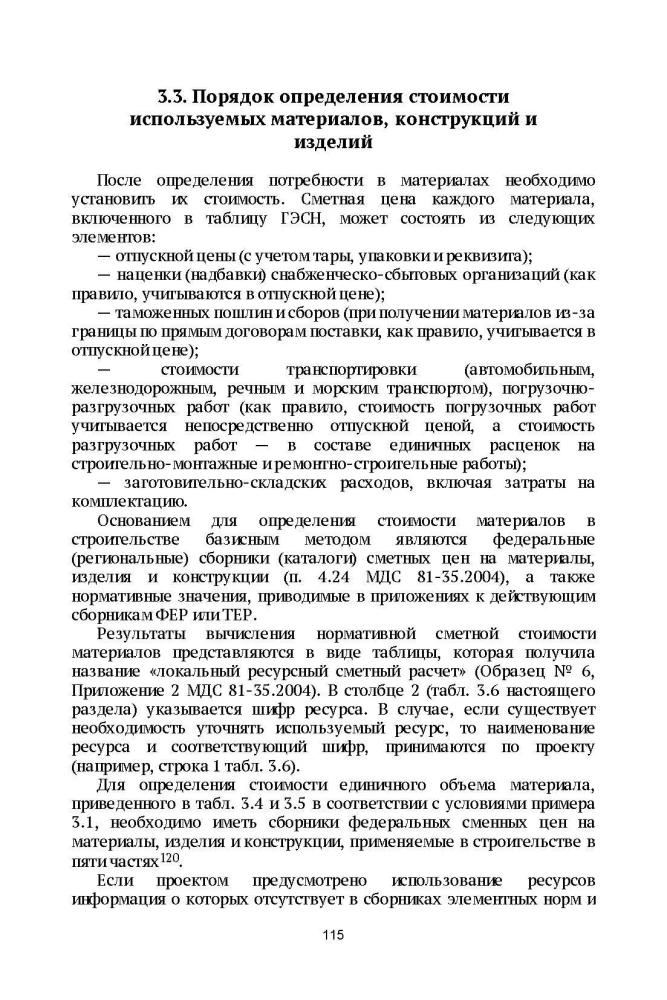 3.3. Порядок определения стоимости используемых материалов, конструкций и изделий

После определения потребности в материалах необходимо установить их стоимость. Сметная цена каждого материала, включенного в таблицу ГЭСН, может состоять из следующих элементов:

— отпускной цены (с учетом тары, упаковки и реквизита);

— наценки (надбавки) снабженческо-сбытовых организаций (как правило, учитываются в отпускной цене);

— таможенных пошлин и сборов (при получении материалов из-за границы по прямым договорам поставки, как правило, учитывается в отпускной цене);

— стоимости транспортировки (автомобильным, железнодорожным, речным и морским транспортом), погрузочно-разгрузочных работ (как правило, стоимость погрузочных работ учитывается непосредственно отпускной ценой, а стоимость разгрузочных работ — в составе единичных расценок на строительно-монтажные и ремонтно-строительные работы);

— заготовительно-складских расходов, включая затраты на комплектацию.

Основанием для определения стоимости материалов в строительстве базисным методом являются федеральные (региональные) сборники (каталоги) сметных цен на материалы, изделия и конструкции (п. 4.24 МДС 81-35.2004), а также нормативные значения, приводимые в приложениях к действующим сборникам ФЕР или ТЕР.

Результаты вычисления нормативной сметной стоимости материалов представляются в виде таблицы, которая получила название «локальный ресурсный сметный расчет» (Образец № 6, Приложение 2 МДС 81-35.2004). В столбце 2 (табл. 3.6 настоящего раздела) указывается шифр ресурса. В случае, если существует необходимость уточнять используемый ресурс, то наименование ресурса и соответствующий шифр, принимаются по проекту (например, строка 1 табл. 3.6).

Для определения стоимости единичного объема материала, приведенного в табл. 3.4 и 3.5 в соответствии с условиями примера 3.1, необходимо иметь сборники федеральных сменных цен на материалы, изделия и конструкции, применяемые в строительстве в пяти частях$^{120}$.

Если проектом предусмотрено использование ресурсов информация о которых отсутствует в сборниках элементных норм и

115